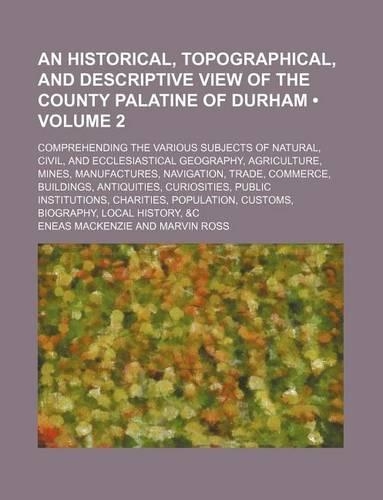 AN HISTORICAL, TOPOGRAPHICAL, AND DESCRIPTIVE VIEW OF THE COUNTY PALATINE OF DURHAM • VOLUME 2

COMPREHENDING THE VARIOUS SUBJECTS OF NATURAL, CIVIL, AND ECCLESIASTICAL GEOGRAPHY, AGRICULTURE, MINES, MANUFACTURES, NAVIGATION, TRADE, COMMERCE, BUILDINGS, ANTIQUITIES, CURIOSITIES, PUBLIC INSTITUTIONS, CHARITIES, POPULATION, CUSTOMS, BIOGRAPHY, LOCAL HISTORY, &C

ENEAS MACKENZIE AND MARVIN ROSS